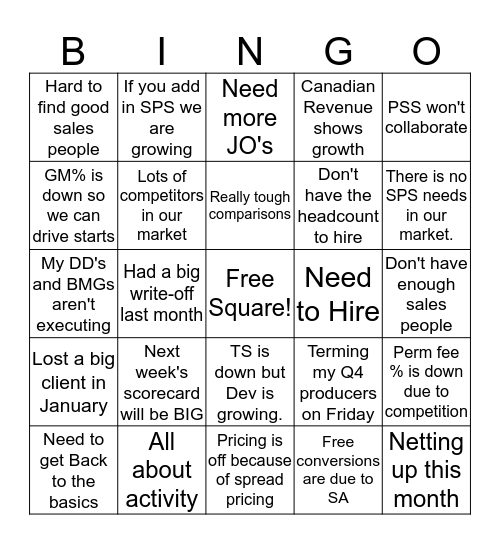 | B | I | N | G | O |
|---|---|---|---|---|
| Hard to find good sales people | If you add in SPS we are growing | Need more JO's | Canadian Revenue shows growth | PSS won't collaborate |
| GM% is down so we can drive starts | Lots of competitors in our market | Really tough comparisons | Don't have the headcount to hire | There is no SPS needs in our market. |
| My DD's and BMGs aren't executing | Had a big write-off last month | Free Square! | Need to Hire | Don't have enough sales people |
| Lost a big client in January | Next week's scorecard will be BIG | TS is down but Dev is growing. | Terming my Q4 producers on Friday | Perm fee % is down due to competition |
| Need to get Back to the basics | All about activity | Pricing is off because of spread pricing | Free conversions are due to SA | Netting up this month |